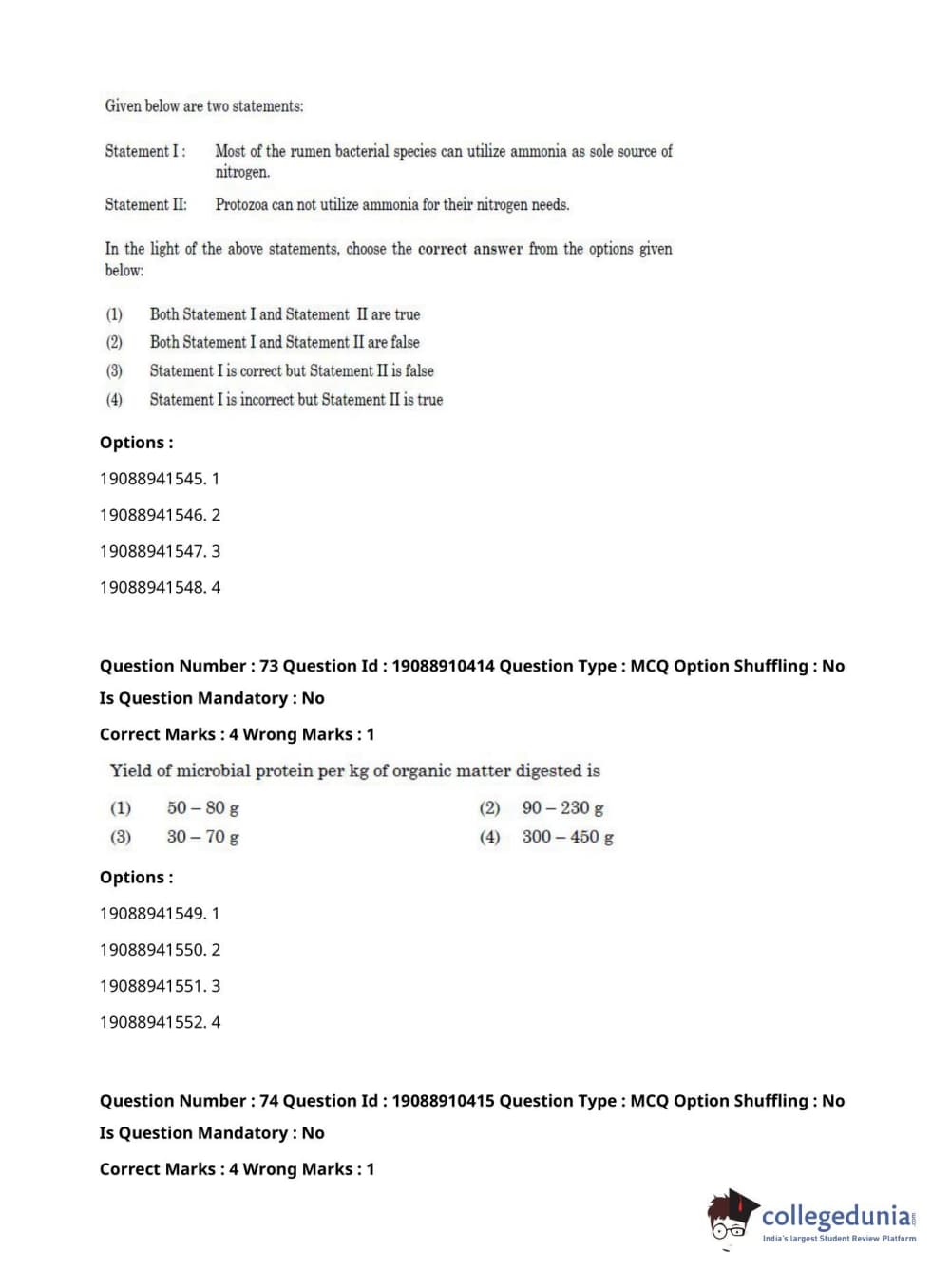 Given below are two statements:

Statement I : Most of the rumen bacterial species can utilize ammonia as sole source of nitrogen.

Statement II: Protozoa can not utilize ammonia for their nitrogen needs.

In the light of the above statements, choose the correct answer from the options given below:

(1) Both Statement I and Statement II are true
(2) Both Statement I and Statement II are false
(3) Statement I is correct but Statement II is false
(4) Statement I is incorrect but Statement II is true

Options :

19088941545. 1

19088941546. 2

19088941547. 3

19088941548. 4

Question Number : 73 Question Id : 19088910414 Question Type : MCQ Option Shuffling : No

Is Question Mandatory : No

Correct Marks : 4 Wrong Marks : 1

Yield of microbial protein per kg of organic matter digested is

(1) 50 – 80 g
(2) 90 – 230 g
(3) 30 – 70 g
(4) 300 – 450 g

Options :

19088941549. 1

19088941550. 2

19088941551. 3

19088941552. 4

Question Number : 74 Question Id : 19088910415 Question Type : MCQ Option Shuffling : No

Is Question Mandatory : No

Correct Marks : 4 Wrong Marks : 1

collegedunia.com
India's largest Student Review Platform